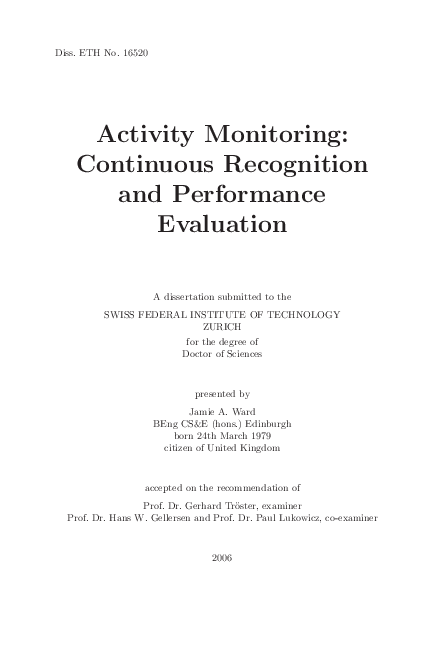 Diss. ETH No. 16520

Activity Monitoring: Continuous Recognition and Performance Evaluation

A dissertation submitted to the
SWISS FEDERAL INSTITUTE OF TECHNOLOGY
ZURICH
for the degree of
Doctor of Sciences

presented by
Jamie A. Ward
BEng CS&E (hons.) Edinburgh
born 24th March 1979
citizen of United Kingdom

accepted on the recommendation of
Prof. Dr. Gerhard Tröster, examiner
Prof. Dr. Hans W. Gellersen and Prof. Dr. Paul Lukowicz, co-examiner

2006